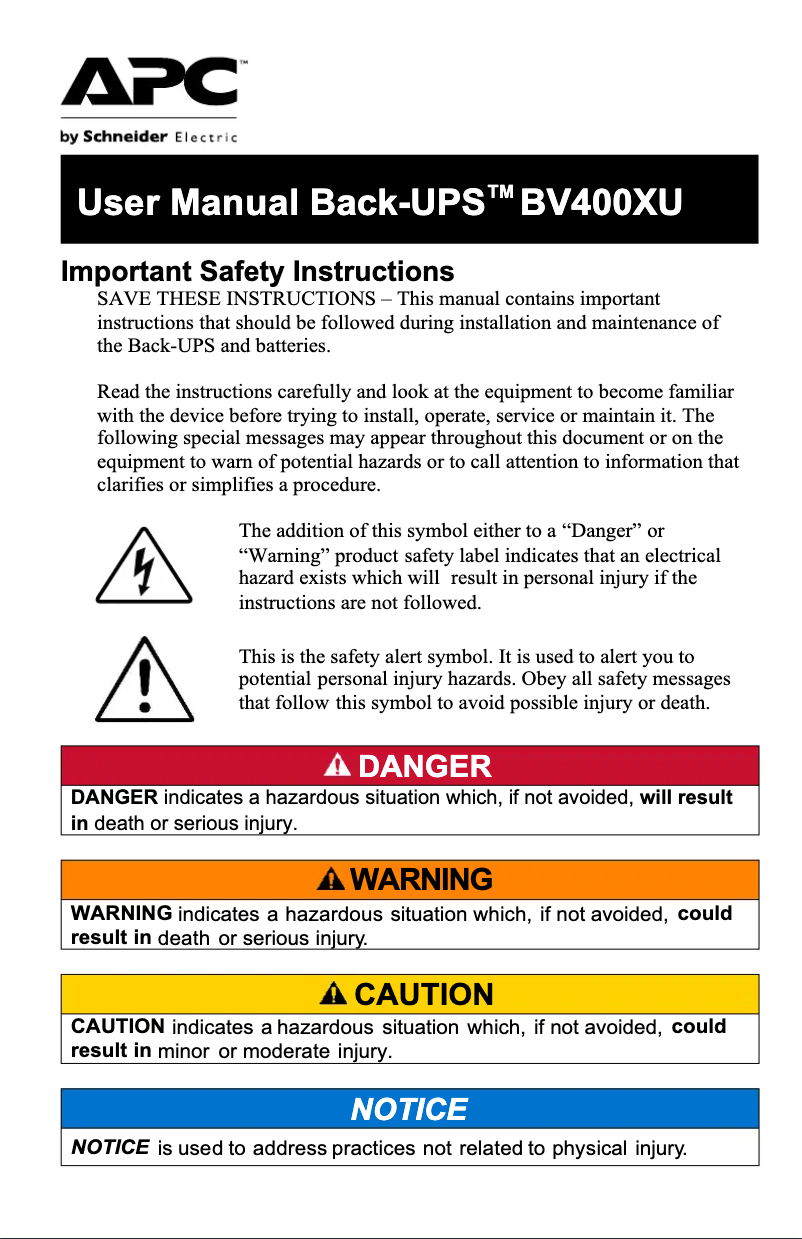 APC™
by Schneider Electric

User Manual Back-UPS™ BV400XU

Important Safety Instructions

SAVE THESE INSTRUCTIONS – This manual contains important instructions that should be followed during installation and maintenance of the Back-UPS and batteries.

Read the instructions carefully and look at the equipment to become familiar with the device before trying to install, operate, service or maintain it. The following special messages may appear throughout this document or on the equipment to warn of potential hazards or to call attention to information that clarifies or simplifies a procedure.

The addition of this symbol either to a “Danger” or “Warning” product safety label indicates that an electrical hazard exists which will result in personal injury if the instructions are not followed.

This is the safety alert symbol. It is used to alert you to potential personal injury hazards. Obey all safety messages that follow this symbol to avoid possible injury or death.

DANGER

DANGER indicates a hazardous situation which, if not avoided, will result in death or serious injury.

WARNING

WARNING indicates a hazardous situation which, if not avoided, could result in death or serious injury.

CAUTION

CAUTION indicates a hazardous situation which, if not avoided, could result in minor or moderate injury.

NOTICE

NOTICE is used to address practices not related to physical injury.